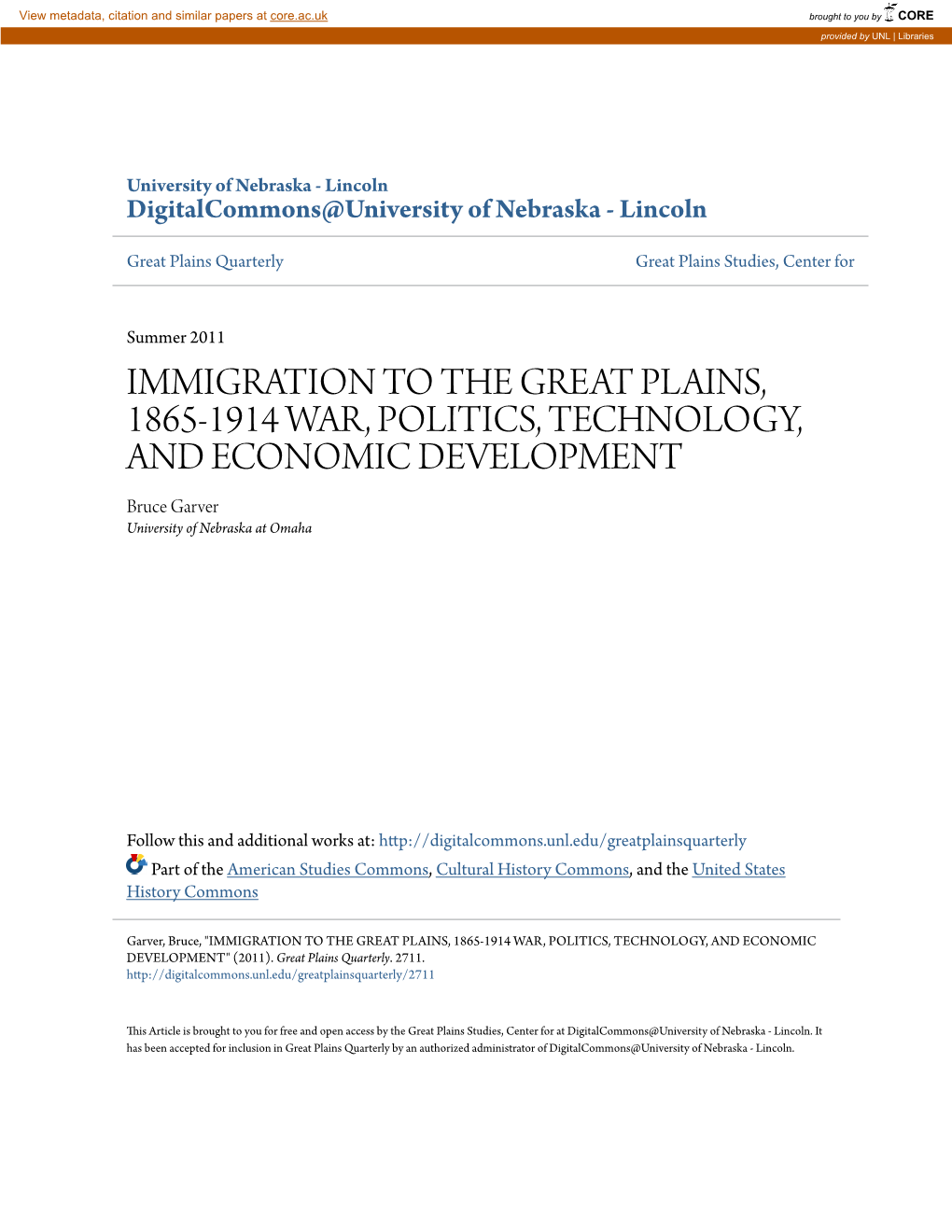 View metadata, citation and similar papers at core.ac.uk

brought to you by CORE

provided by UNL | Libraries

University of Nebraska - Lincoln
DigitalCommons@University of Nebraska - Lincoln

Great Plains Quarterly

Great Plains Studies, Center for

Summer 2011

IMMIGRATION TO THE GREAT PLAINS, 1865-1914 WAR, POLITICS, TECHNOLOGY, AND ECONOMIC DEVELOPMENT

Bruce Garver
University of Nebraska at Omaha

Follow this and additional works at: http://digitalcommons.unl.edu/greatplainsquarterly

Part of the American Studies Commons, Cultural History Commons, and the United States History Commons

Garver, Bruce, "IMMIGRATION TO THE GREAT PLAINS, 1865-1914 WAR, POLITICS, TECHNOLOGY, AND ECONOMIC DEVELOPMENT" (2011). Great Plains Quarterly. 2711.
http://digitalcommons.unl.edu/greatplainsquarterly/2711

This Article is brought to you for free and open access by the Great Plains Studies, Center for at DigitalCommons@University of Nebraska - Lincoln. It has been accepted for inclusion in Great Plains Quarterly by an authorized administrator of DigitalCommons@University of Nebraska - Lincoln.